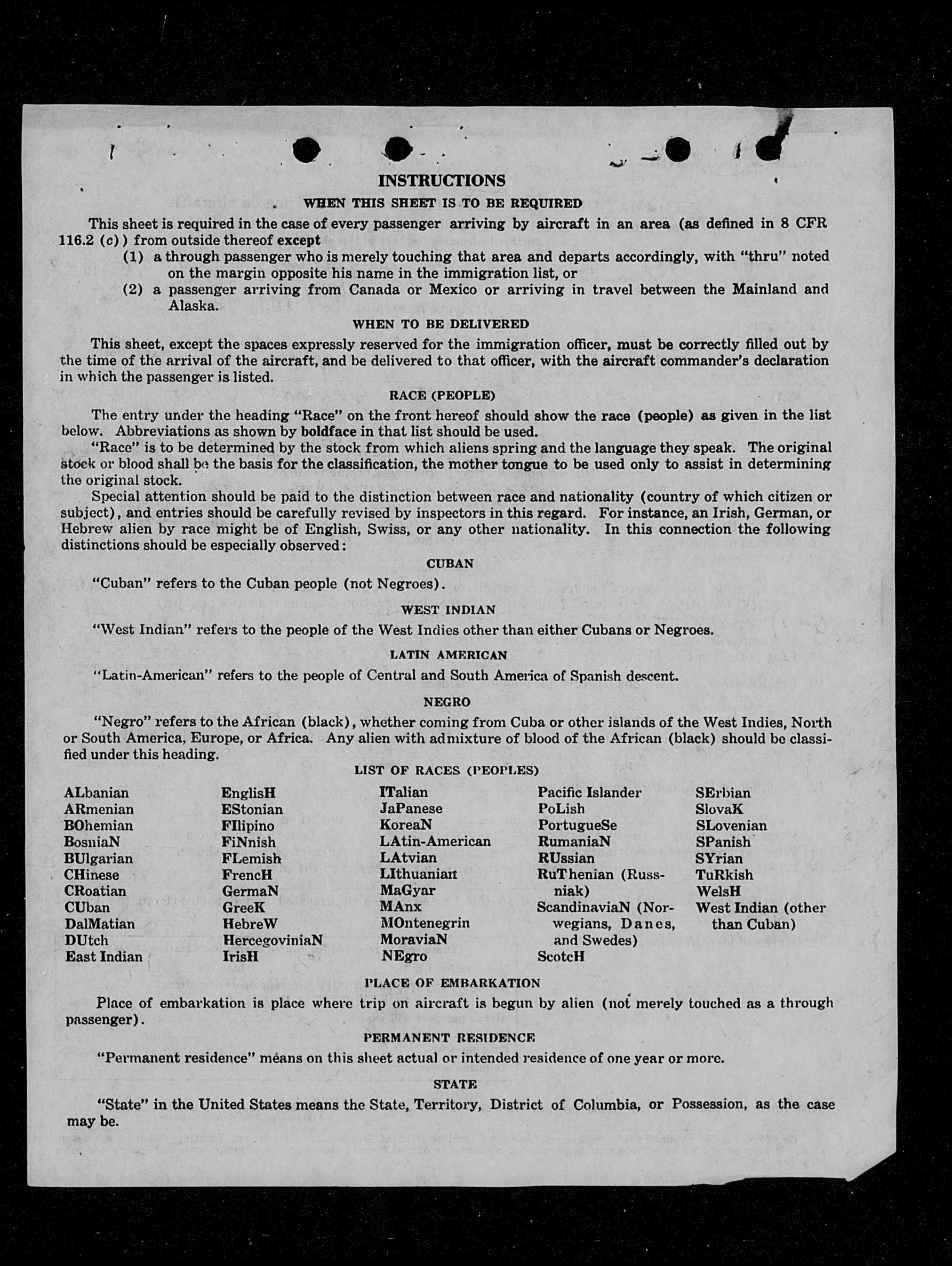 INSTRUCTIONS

WHEN THIS SHEET IS TO BE REQUIRED

This sheet is required in the case of every passenger arriving by aircraft in an area (as defined in 8 CFR 116.2 (c)) from outside thereof except
(1) a through passenger who is merely touching that area and departs accordingly, with "thru" noted on the margin opposite his name in the immigration list, or
(2) a passenger arriving from Canada or Mexico or arriving in travel between the Mainland and Alaska.

WHEN TO BE DELIVERED

This sheet, except the spaces expressly reserved for the immigration officer, must be correctly filled out by the time of the arrival of the aircraft, and be delivered to that officer, with the aircraft commander's declaration in which the passenger is listed.

RACE (PEOPLE)

The entry under the heading "Race" on the front hereof should show the race (people) as given in the list below. Abbreviations as shown by boldface in that list should be used.

"Race" is to be determined by the stock from which aliens spring and the language they speak. The original stock or blood shall be the basis for the classification, the mother tongue to be used only to assist in determining the original stock.

Special attention should be paid to the distinction between race and nationality (country of which citizen or subject), and entries should be carefully revised by inspectors in this regard. For instance, an Irish, German, or Hebrew alien by race might be of English, Swiss, or any other nationality. In this connection the following distinctions should be especially observed:

CUBAN

"Cuban" refers to the Cuban people (not Negroes).

WEST INDIAN

"West Indian" refers to the people of the West Indies other than either Cubans or Negroes.

LATIN AMERICAN

"Latin-American" refers to the people of Central and South America of Spanish descent.

NEGRO

"Negro" refers to the African (black), whether coming from Cuba or other islands of the West Indies, North or South America, Europe, or Africa. Any alien with admixture of blood of the African (black) should be classified under this heading.

LIST OF RACES (PEOPLES)

ALbanian
ARmenian
BOhemian
BosniaN
BUlgarian
CHinese
CRoatian
CUban
DalMatian
DUtch
East Indian

EnglisH
EStonian
FIlipino
FiNnish
FLemish
FrencH
GermaN
GreeK
HebreW
HercegoviniaN
IrisH

ITalian
JaPanese
KoreaN
LAtin-American
LAtvian
LIthuanian
MaGyar
MAnx
MOntenegrin
MoraviaN
NEgro

Pacific Islander
PoLish
PortugueSe
RumaniaN
RUssian
RuThenian (Russniak)
ScandinaviaN (Norwegians, Danes, and Swedes)
ScotcH

SErbian
SlovaK
SLovenian
SPanish
SYrian
TuRkish
WelsH
West Indian (other than Cuban)

PLACE OF EMBARKATION

Place of embarkation is place where trip on aircraft is begun by alien (not merely touched as a through passenger).

PERMANENT RESIDENCE

"Permanent residence" means on this sheet actual or intended residence of one year or more.

STATE

"State" in the United States means the State, Territory, District of Columbia, or Possession, as the case may be.